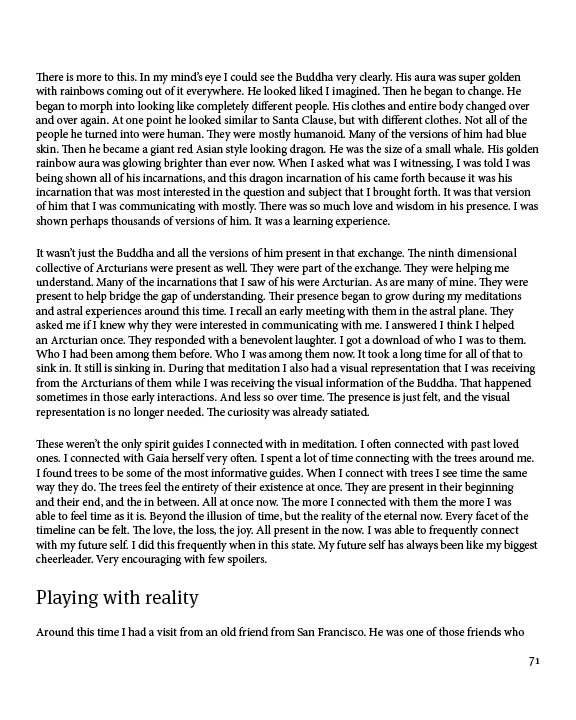 There is more to this. In my mind's eye I could see the Buddha very clearly. His aura was super golden with rainbows coming out of it everywhere. He looked liked I imagined. Then he began to change. He began to morph into looking like completely different people. His clothes and entire body changed over and over again. At one point he looked similar to Santa Clause, but with different clothes. Not all of the people he turned into were human. They were mostly humanoid. Many of the versions of him had blue skin. Then he became a giant red Asian style looking dragon. He was the size of a small whale. His golden rainbow aura was glowing brighter than ever now. When I asked what was I witnessing, I was told I was being shown all of his incarnations, and this dragon incarnation of his came forth because it was his incarnation that was most interested in the question and subject that I brought forth. It was that version of him that I was communicating with mostly. There was so much love and wisdom in his presence. I was shown perhaps thousands of versions of him. It was a learning experience.

It wasn't just the Buddha and all the versions of him present in that exchange. The ninth dimensional collective of Arcturians were present as well. They were part of the exchange. They were helping me understand. Many of the incarnations that I saw of his were Arcturian. As are many of mine. They were present to help bridge the gap of understanding. Their presence began to grow during my meditations and astral experiences around this time. I recall an early meeting with them in the astral plane. They asked me if I knew why they were interested in communicating with me. I answered I think I helped an Arcturian once. They responded with a benevolent laughter. I got a download of who I was to them. Who I had been among them before. Who I was among them now. It took a long time for all of that to sink in. It still is sinking in. During that meditation I also had a visual representation that I was receiving from the Arcturians of them while I was receiving the visual information of the Buddha. That happened sometimes in those early interactions. And less so over time. The presence is just felt, and the visual representation is no longer needed. The curiosity was already satiated.

These weren't the only spirit guides I connected with in meditation. I often connected with past loved ones. I connected with Gaia herself very often. I spent a lot of time connecting with the trees around me. I found trees to be some of the most informative guides. When I connect with trees I see time the same way they do. The trees feel the entirety of their existence at once. They are present in their beginning and their end, and the in between. All at once now. The more I connected with them the more I was able to feel time as it is. Beyond the illusion of time, but the reality of the eternal now. Every facet of the timeline can be felt. The love, the loss, the joy. All present in the now. I was able to frequently connect with my future self. I did this frequently when in this state. My future self has always been like my biggest cheerleader. Very encouraging with few spoilers.

Playing with reality

Around this time I had a visit from an old friend from San Francisco. He was one of those friends who

71